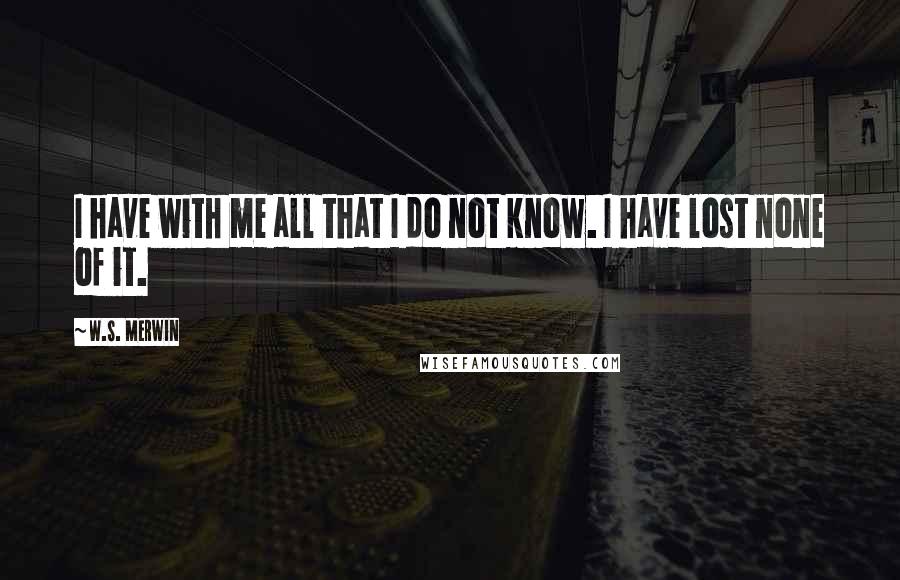 I HAVE WITH ME ALL THAT I DO NOT KNOW. I HAVE LOST NONE OF IT.

~W.S. MERWIN

WISEFAMOUSQUOTES.COM